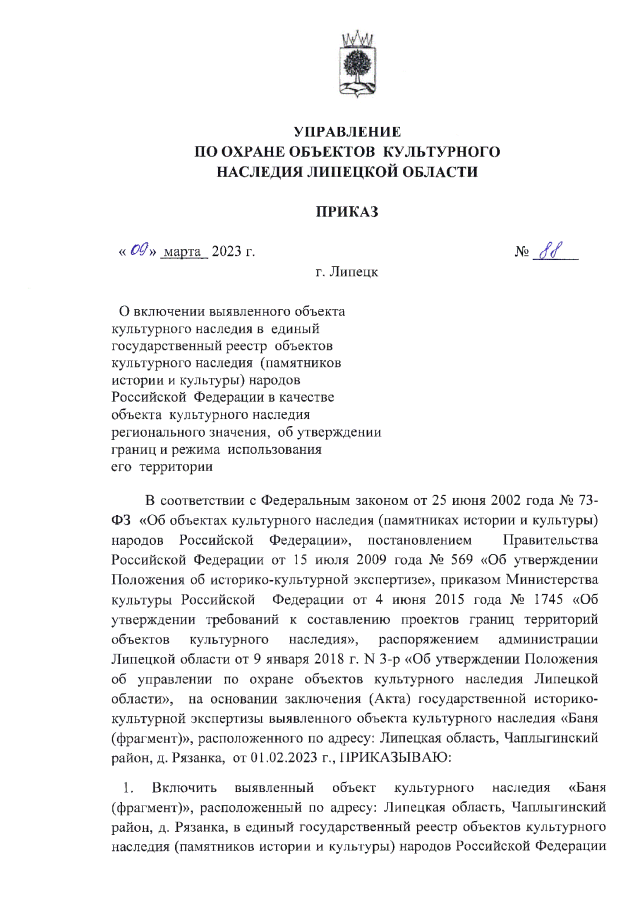 УПРАВЛЕНИЕ
ПО ОХРАНЕ ОБЪЕКТОВ КУЛЬТУРНОГО
НАСЛЕДИЯ ЛИПЕЦКОЙ ОБЛАСТИ

ПРИКАЗ

« 09 » марта 2023 г.

№ 88

г. Липецк

О включении выявленного объекта культурного наследия в единый государственный реестр объектов культурного наследия (памятников истории и культуры) народов Российской Федерации в качестве объекта культурного наследия регионального значения, об утверждении границ и режима использования его территории

В соответствии с Федеральным законом от 25 июня 2002 года № 73-ФЗ «Об объектах культурного наследия (памятниках истории и культуры) народов Российской Федерации», постановлением Правительства Российской Федерации от 15 июля 2009 года № 569 «Об утверждении Положения об историко-культурной экспертизе», приказом Министерства культуры Российской Федерации от 4 июня 2015 года № 1745 «Об утверждении требований к составлению проектов границ территорий объектов культурного наследия», распоряжением администрации Липецкой области от 9 января 2018 г. N 3-р «Об утверждении Положения об управлении по охране объектов культурного наследия Липецкой области», на основании заключения (Акта) государственной историко-культурной экспертизы выявленного объекта культурного наследия «Баня (фрагмент)», расположенного по адресу: Липецкая область, Чаплыгинский район, д. Рязанка, от 01.02.2023 г., ПРИКАЗЫВАЮ:

1. Включить выявленный объект культурного наследия «Баня (фрагмент)», расположенный по адресу: Липецкая область, Чаплыгинский район, д. Рязанка, в единый государственный реестр объектов культурного наследия (памятников истории и культуры) народов Российской Федерации